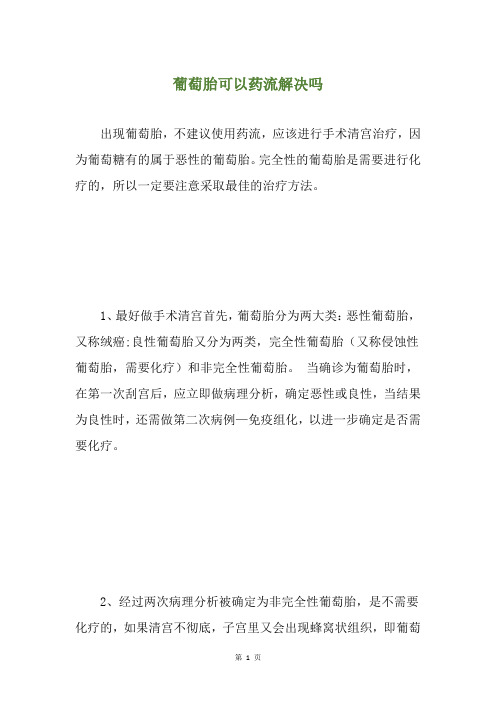 葡萄胎可以药流解决吗

出现葡萄胎，不建议使用药流，应该进行手术清宫治疗，因为葡萄糖有的属于恶性的葡萄胎。完全性的葡萄胎是需要进行化疗的，所以一定要注意采取最佳的治疗方法。

1、最好做手术清宫首先，葡萄胎分为两大类：恶性葡萄胎，又称绒癌；良性葡萄胎又分为两类，完全性葡萄胎（又称侵蚀性葡萄胎，需要化疗）和非完全性葡萄胎。 当确诊为葡萄胎时，在第一次刮宫后，应立即做病理分析，确定恶性或良性，当结果为良性时，还需做第二次病例—免疫组化，以进一步确定是否需要化疗。

2、经过两次病理分析被确定为非完全性葡萄胎，是不需要化疗的，如果清宫不彻底，子宫里又会出现蜂窝状组织，即葡萄

第 1 页